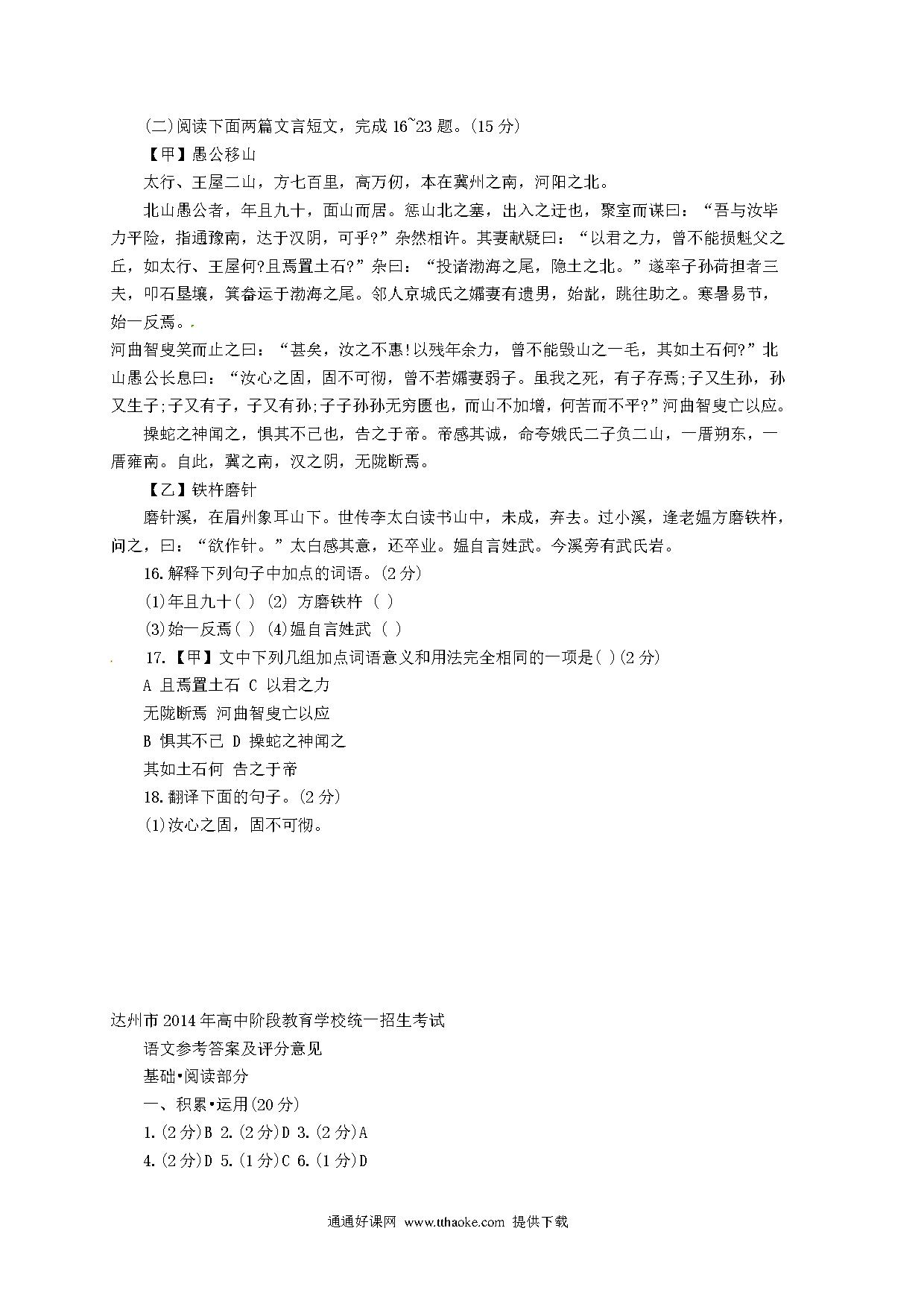 (二)阅读下面两篇文言短文，完成 16~23 题。(15 分)

【甲】愚公移山

太行、王屋二山，方七百里，高万仞，本在冀州之南，河阳之北。

北山愚公者，年且九十，面山而居。惩山北之塞，出入之迂也，聚室而谋曰：“吾与汝毕力平险，指通豫南，达于汉阴，可乎?”杂然相许。其妻献疑曰：“以君之力，曾不能损魁父之丘，如太行、王屋何?且焉置土石?”杂曰：“投诸渤海之尾，隐土之北。”遂率子孙荷担者三夫，叩石垦壤，箕畚运于渤海之尾。邻人京城氏之孀妻有遗男，始龀，跳往助之。寒暑易节，始一反焉。

河曲智叟笑而止之曰：“甚矣，汝之不惠!以残年余力，曾不能毁山之一毛，其如土石何?”北山愚公长息曰：“汝心之固，固不可彻，曾不若孀妻弱子。虽我之死，有子存焉;子又生孙，孙又生子;子又有子，子又有孙;子子孙孙无穷匮也，而山不加增，何苦而不平?”河曲智叟亡以应。

操蛇之神闻之，惧其不已也，告之于帝。帝感其诚，命夸娥氏二子负二山，一厝朔东，一厝雍南。自此，冀之南，汉之阴，无陇断焉。

【乙】铁杵磨针

磨针溪，在眉州象耳山下。世传李太白读书山中，未成，弃去。过小溪，逢老媪方磨铁杵，问之，曰：“欲作针。”太白感其意，还卒业。媪自言姓武。今溪旁有武氏岩。

16.解释下列句子中加点的词语。(2 分)

(1)年且九十( ) (2) 方磨铁杵 ( )

(3)始一反焉( ) (4)媪自言姓武 ( )

17.【甲】文中下列几组加点词语意义和用法完全相同的一项是( )(2 分)

A 且焉置土石 C 以君之力

无陇断焉 河曲智叟亡以应

B 惧其不已 D 操蛇之神闻之

其如土石何 告之于帝

18.翻译下面的句子。(2 分)

(1)汝心之固，固不可彻。

达州市 2014 年高中阶段教育学校统一招生考试

语文参考答案及评分意见

基础•阅读部分

一、积累•运用(20 分)

1.(2 分)B 2.(2 分)D 3.(2 分)A

4.(2 分)D 5.(1 分)C 6.(1 分)D

通通好课网 www.tthaoke.com 提供下载